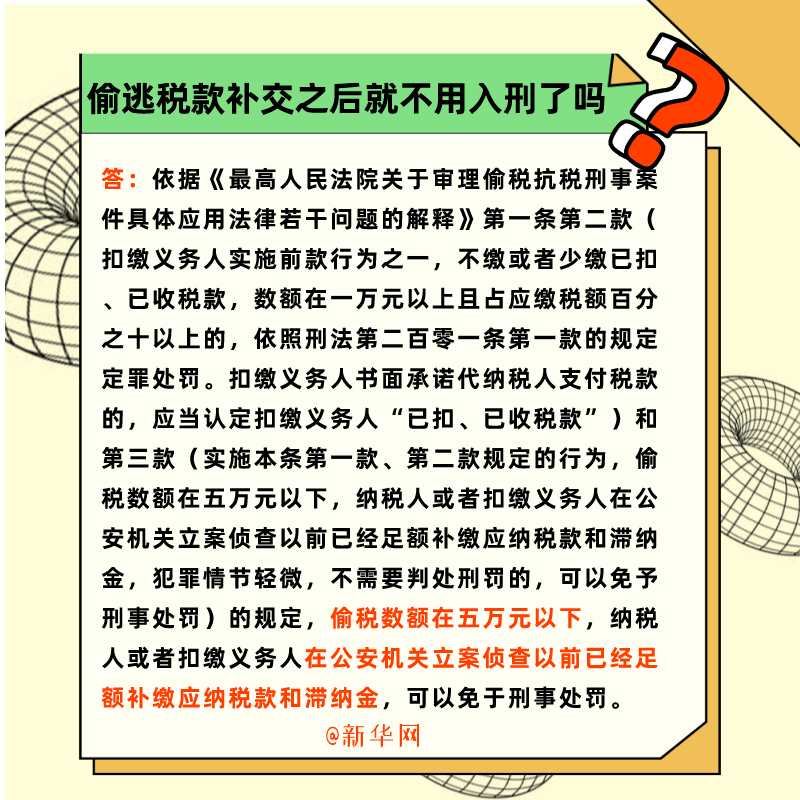 偷逃税款补交之后就不用入刑了吗

答：依据《最高人民法院关于审理偷税抗税刑事案件具体应用法律若干问题的解释》第一条第二款（扣缴义务人实施前款行为之一，不缴或者少缴已扣、已收税款，数额在一万元以上且占应缴税额百分之十以上的，依照刑法第二百零一条第一款的规定定罪处罚。扣缴义务人书面承诺代纳税人支付税款的，应当认定扣缴义务人“已扣、已收税款”）和第三款（实施本条第一款、第二款规定的行为，偷税数额在五万元以下，纳税人或者扣缴义务人在公安机关立案侦查以前已经足额补缴应纳税款和滞纳金，犯罪情节轻微，不需要判处刑罚的，可以免予刑事处罚）的规定，偷税数额在五万元以下，纳税人或者扣缴义务人在公安机关立案侦查以前已经足额补缴应纳税款和滞纳金，可以免于刑事处罚。

@新华网